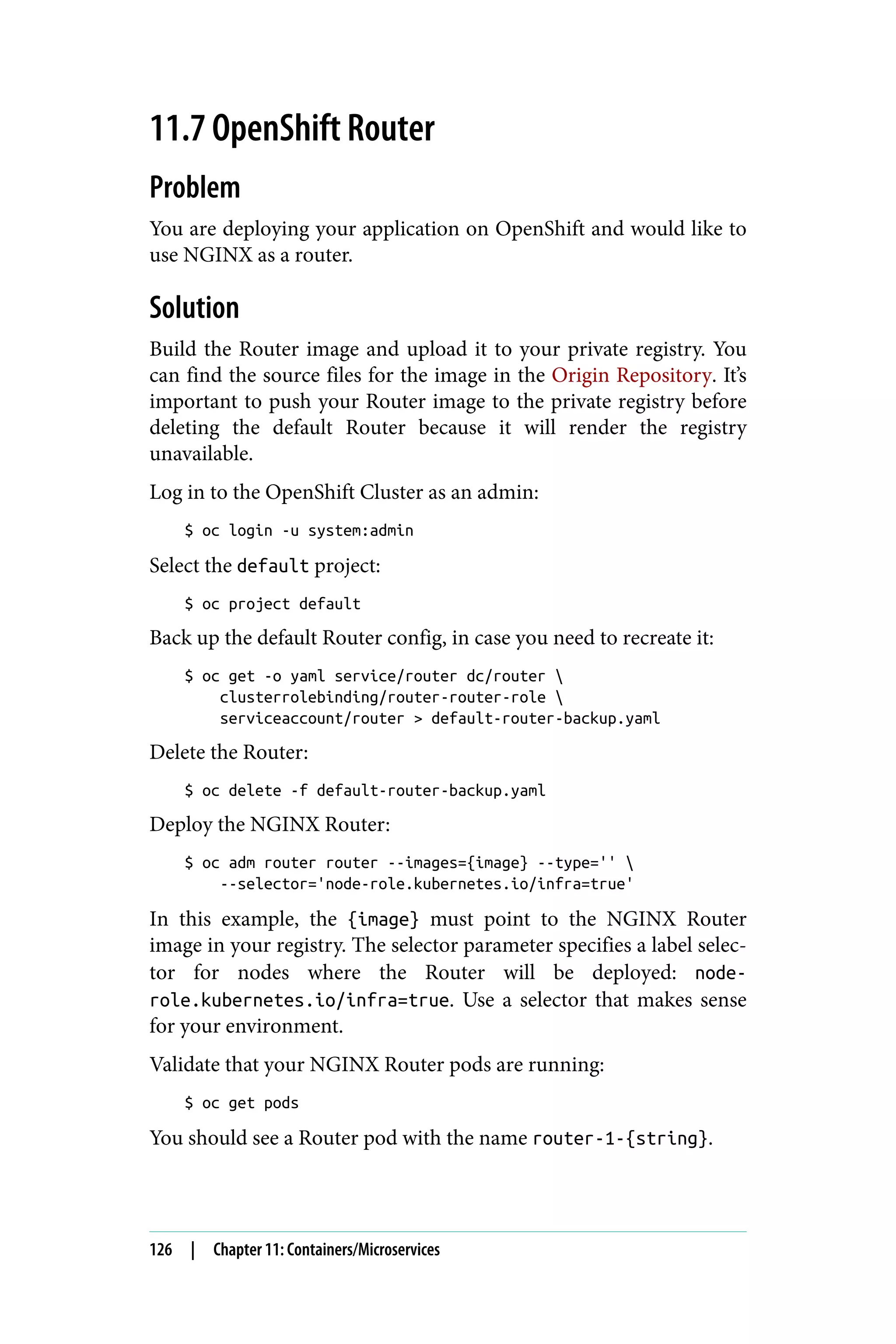 11.7 OpenShift Router

Problem

You are deploying your application on OpenShift and would like to use NGINX as a router.

Solution

Build the Router image and upload it to your private registry. You can find the source files for the image in the Origin Repository. It's important to push your Router image to the private registry before deleting the default Router because it will render the registry unavailable.

Log in to the OpenShift Cluster as an admin:

$ oc login -u system:admin

Select the default project:

$ oc project default

Back up the default Router config, in case you need to recreate it:

$ oc get -o yaml service/router dc/router \
    clusterrolebinding/router-router-role \
    serviceaccount/router > default-router-backup.yaml

Delete the Router:

$ oc delete -f default-router-backup.yaml

Deploy the NGINX Router:

$ oc adm router router --images={image} --type='' \
    --selector='node-role.kubernetes.io/infra=true'

In this example, the {image} must point to the NGINX Router image in your registry. The selector parameter specifies a label selector for nodes where the Router will be deployed: node-role.kubernetes.io/infra=true. Use a selector that makes sense for your environment.

Validate that your NGINX Router pods are running:

$ oc get pods

You should see a Router pod with the name router-1-{string}.

126 | Chapter 11: Containers/Microservices